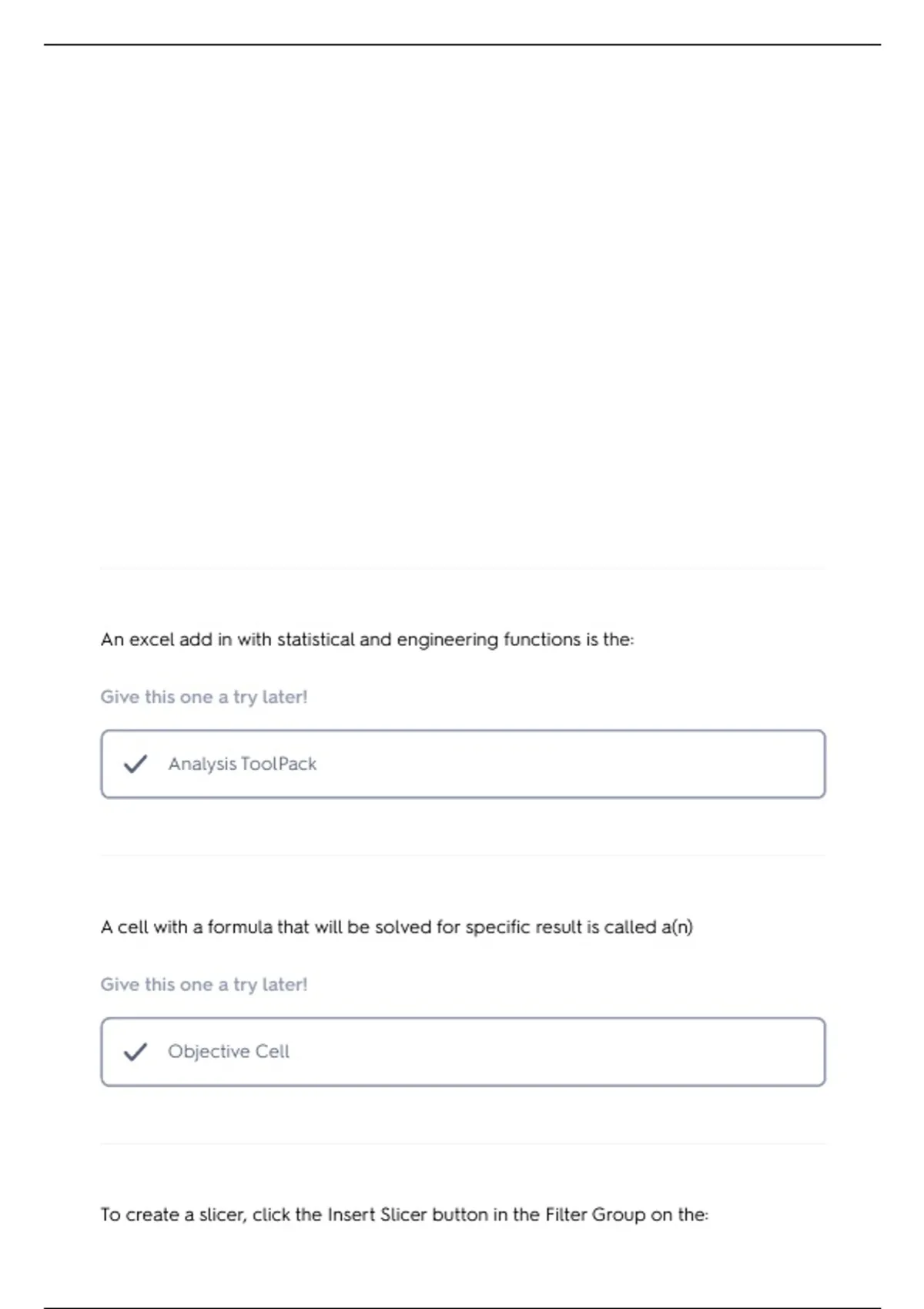 An excel add in with statistical and engineering functions is the:

Give this one a try later!

✓ Analysis ToolPack

A cell with a formula that will be solved for specific result is called a(n)

Give this one a try later!

✓ Objective Cell

To create a slicer, click the Insert Slicer button in the Filter Group on the: